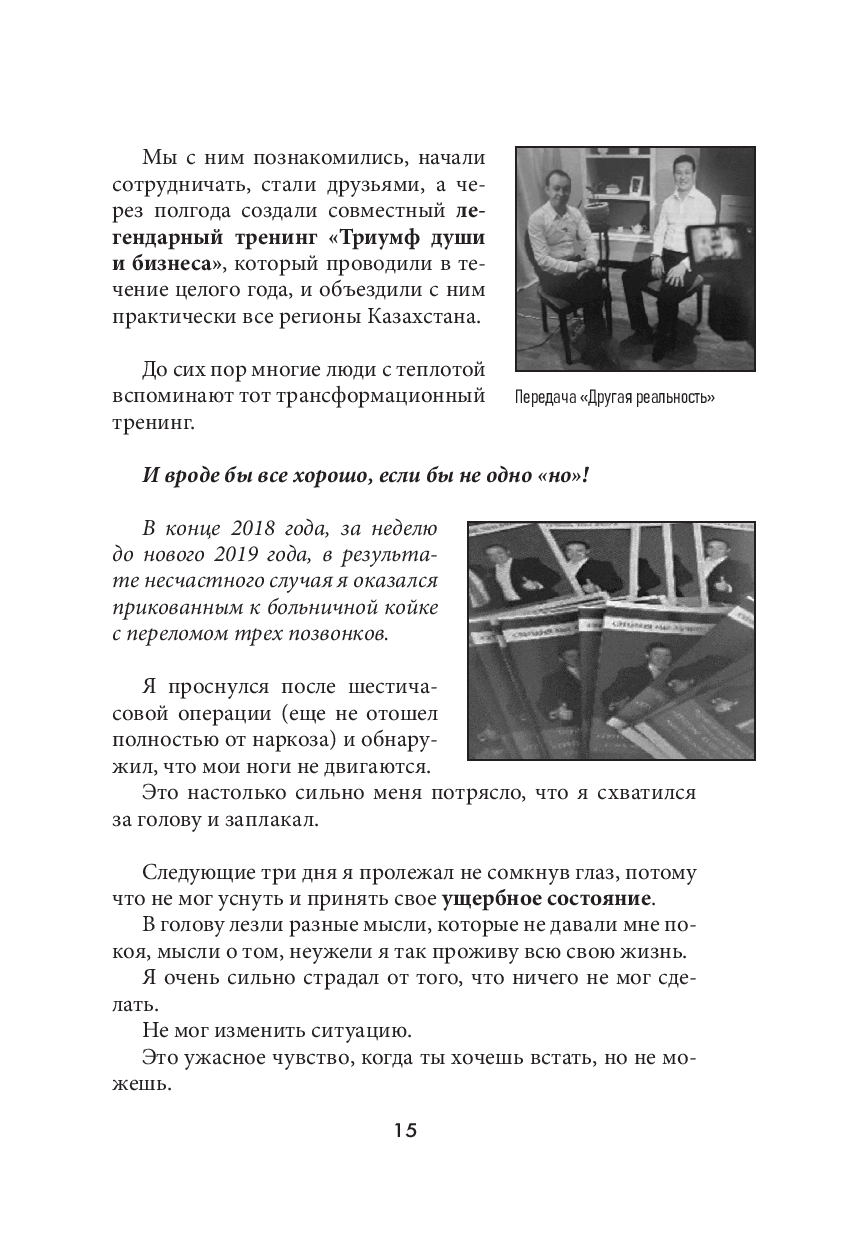 Мы с ним познакомились, начали сотрудничать, стали друзьями, а через полгода создали совместный легендарный тренинг «Триумф души и бизнеса», который проводили в течение целого года, и объездили с ним практически все регионы Казахстана.

До сих пор многие люди с теплотой вспоминают тот трансформационный тренинг.

Передача «Другая реальность»

И вроде бы все хорошо, если бы не одно «но»!

В конце 2018 года, за неделю до нового 2019 года, в результате несчастного случая я оказался прикованным к больничной койке с переломом трех позвонков.

Я проснулся после шестичасовой операции (еще не отошел полностью от наркоза) и обнаружил, что мои ноги не двигаются.
Это настолько сильно меня потрясло, что я схватился за голову и заплакал.

Следующие три дня я пролежал не сомкнув глаз, потому что не мог уснуть и принять свое ущербное состояние.
В голову лезли разные мысли, которые не давали мне покоя, мысли о том, неужели я так проживу всю свою жизнь.
Я очень сильно страдал от того, что ничего не мог сделать.
Не мог изменить ситуацию.
Это ужасное чувство, когда ты хочешь встать, но не можешь.

15